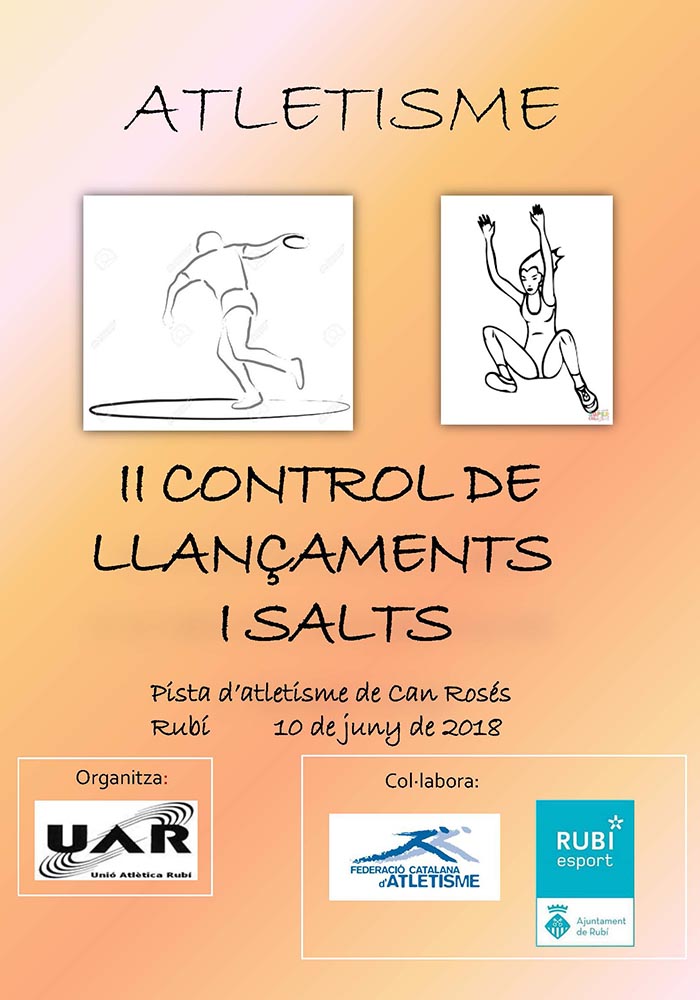 ATLETISME

II CONTROL DE LLANÇAMENTS I SALTS

Pista d'atletisme de Can Rosés
Rubí 10 de juny de 2018

Organitza:

UAR
Unió Atlètica Rubí

Col·labora:

FEDERACIÓ CATALANA d'ATLETISME

RUBÍ esport

Ajuntament de Rubí